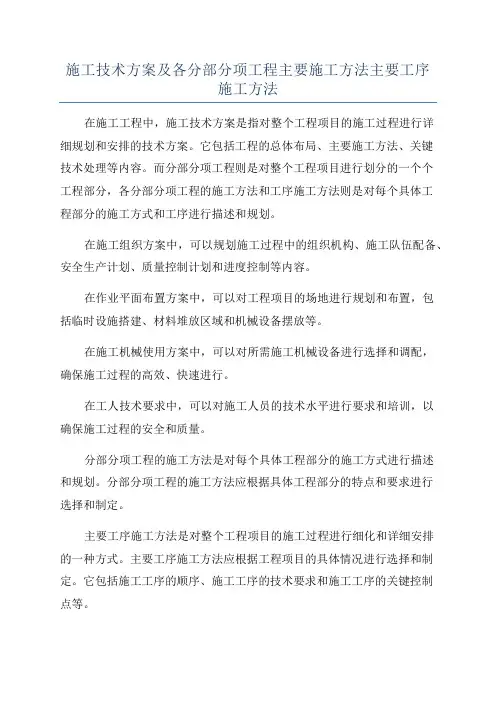 施工技术方案及各分部分项工程主要施工方法主要工序施工方法

在施工工程中，施工技术方案是指对整个工程项目的施工过程进行详细规划和安排的技术方案。它包括工程的总体布局、主要施工方法、关键技术处理等内容。而分部分项工程则是对整个工程项目进行划分的一个个工程部分，各分部分项工程的施工方法和工序施工方法则是对每个具体工程部分的施工方式和工序进行描述和规划。

在施工组织方案中，可以规划施工过程中的组织机构、施工队伍配备、安全生产计划、质量控制计划和进度控制等内容。

在作业平面布置方案中，可以对工程项目的场地进行规划和布置，包括临时设施搭建、材料堆放区域和机械设备摆放等。

在施工机械使用方案中，可以对所需施工机械设备进行选择和调配，确保施工过程的高效、快速进行。

在工人技术要求中，可以对施工人员的技术水平进行要求和培训，以确保施工过程的安全和质量。

分部分项工程的施工方法是对每个具体工程部分的施工方式进行描述和规划。分部分项工程的施工方法应根据具体工程部分的特点和要求进行选择和制定。

主要工序施工方法是对整个工程项目的施工过程进行细化和详细安排的一种方式。主要工序施工方法应根据工程项目的具体情况进行选择和制定。它包括施工工序的顺序、施工工序的技术要求和施工工序的关键控制点等。